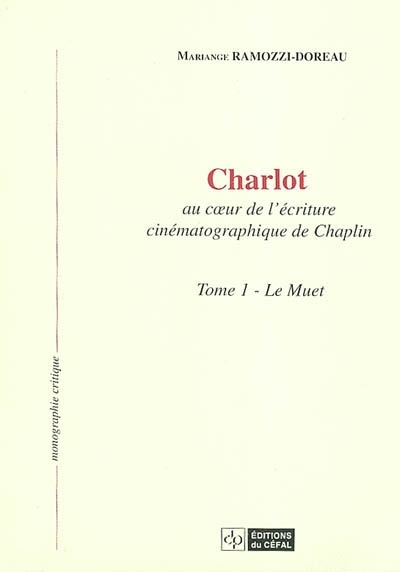 Mariange RAMOZZI-DOREAU

Charlot

au cœur de l'écriture cinématographique de Chaplin

Tome 1 - Le Muet

monographie critique

ÉDITIONS du CÉFAL